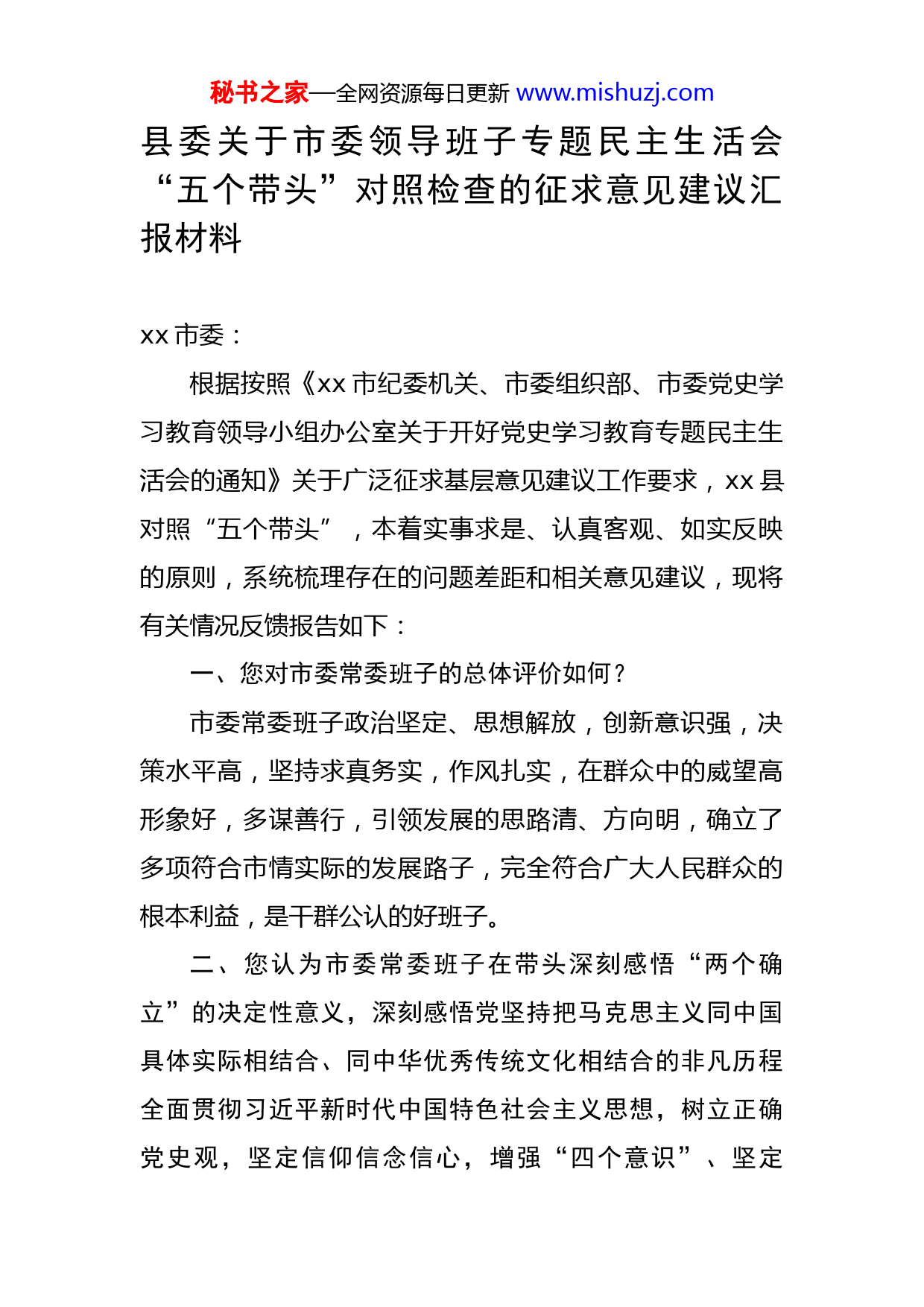 秘书之家—全网资源每日更新 www.mishuzj.com

县委关于市委领导班子专题民主生活会“五个带头”对照检查的征求意见建议汇报材料

xx 市委：

根据按照《xx 市纪委机关、市委组织部、市委党史学习教育领导小组办公室关于开好党史学习教育专题民主生活会的通知》关于广泛征求基层意见建议工作要求，xx 县对照“五个带头”，本着实事求是、认真客观、如实反映的原则，系统梳理存在的问题差距和相关意见建议，现将有关情况反馈报告如下：

一、您对市委常委班子的总体评价如何？

市委常委班子政治坚定、思想解放，创新意识强，决策水平高，坚持求真务实，作风扎实，在群众中的威望高形象好，多谋善行，引领发展的思路清、方向明，确立了多项符合市情实际的发展路子，完全符合广大人民群众的根本利益，是干群公认的好班子。

二、您认为市委常委班子在带头深刻感悟“两个确立”的决定性意义，深刻感悟党坚持把马克思主义同中国具体实际相结合、同中华优秀传统文化相结合的非凡历程全面贯彻习近平新时代中国特色社会主义思想，树立正确党史观，坚定信仰信念信心，增强“四个意识”、坚定